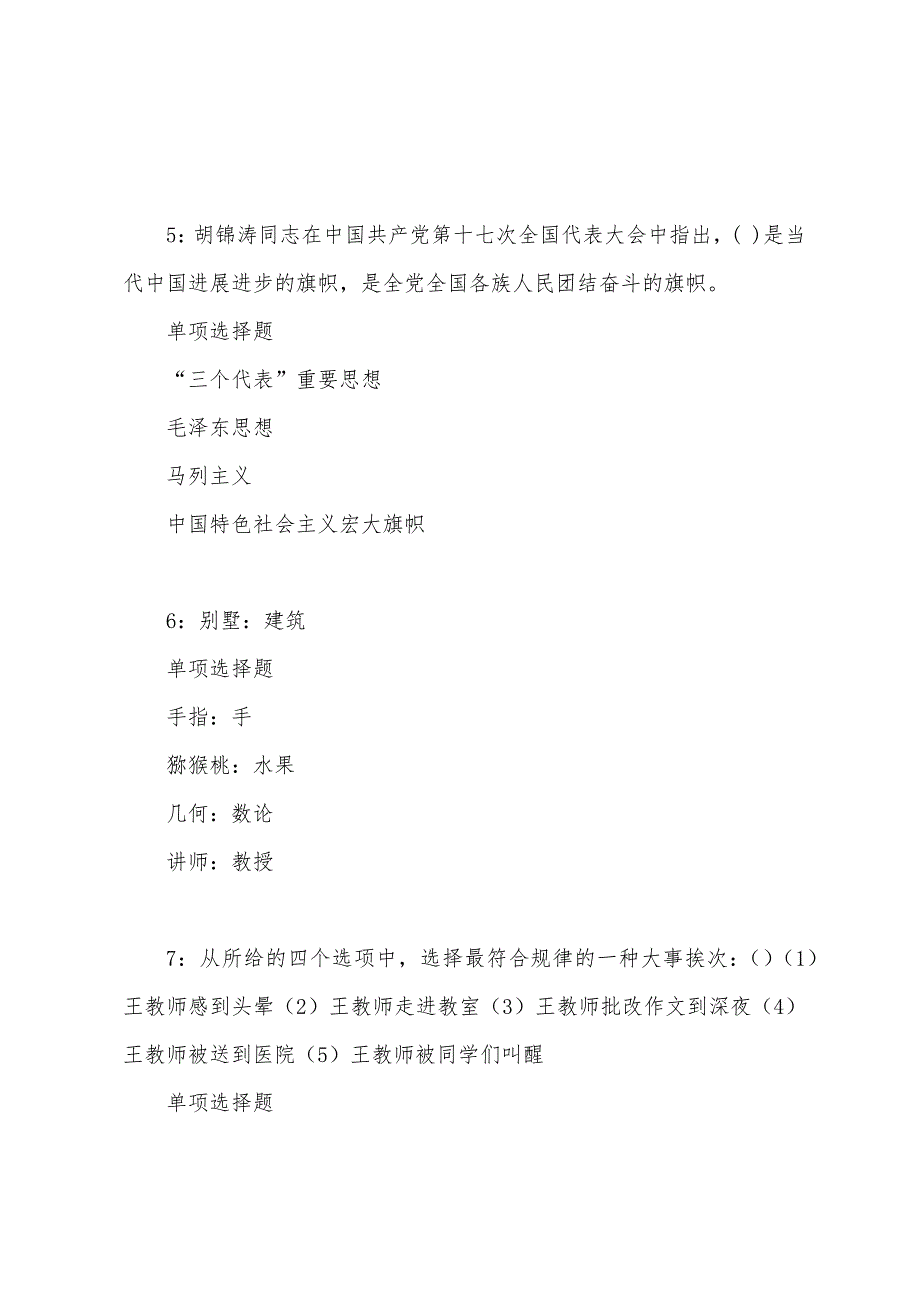 5：胡锦涛同志在中国共产党第十七次全国代表大会中指出，( )是当代中国进展进步的旗帜，是全党全国各族人民团结奋斗的旗帜。

单项选择题

“三个代表”重要思想

毛泽东思想

马列主义

中国特色社会主义宏大旗帜

6：别墅：建筑

单项选择题

手指：手

猕猴桃：水果

几何：数论

讲师：教授

7：从所给的四个选项中，选择最符合规律的一种大事挨次：()（1）王教师感到头晕（2）王教师走进教室（3）王教师批改作文到深夜（4）王教师被送到医院（5）王教师被同学们叫醒

单项选择题